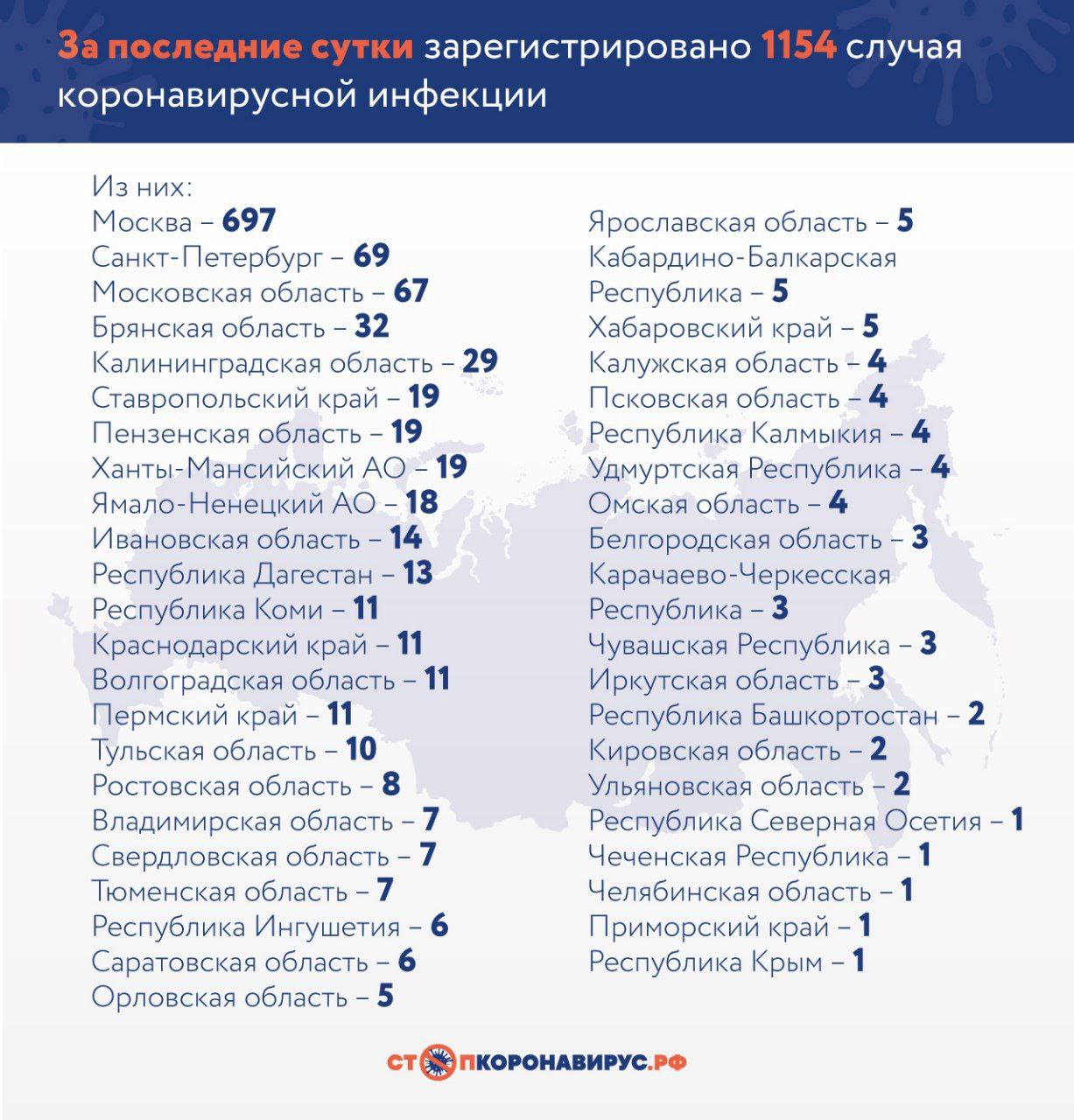 За последние сутки зарегистрировано 1154 случая коронавирусной инфекции

Из них:
Москва – 697
Санкт-Петербург – 69
Московская область – 67
Брянская область – 32
Калининградская область – 29
Ставропольский край – 19
Пензенская область – 19
Ханты-Мансийский АО – 19
Ямало-Ненецкий АО – 18
Ивановская область – 14
Республика Дагестан – 13
Республика Коми – 11
Краснодарский край – 11
Волгоградская область – 11
Пермский край – 11
Тульская область – 10
Ростовская область – 8
Владимирская область – 7
Свердловская область – 7
Тюменская область – 7
Республика Ингушетия – 6
Саратовская область – 6
Орловская область – 5

Ярославская область – 5
Кабардино-Балкарская Республика – 5
Хабаровский край – 5
Калужская область – 4
Псковская область – 4
Республика Калмыкия – 4
Удмуртская Республика – 4
Омская область – 4
Белгородская область – 3
Карачаево-Черкесская Республика – 3
Чувашская Республика – 3
Иркутская область – 3
Республика Башкортостан – 2
Кировская область – 2
Ульяновская область – 2
Республика Северная Осетия – 1
Чеченская Республика – 1
Челябинская область – 1
Приморский край – 1
Республика Крым – 1

СТОПКОРОНАВИРУС.РФ